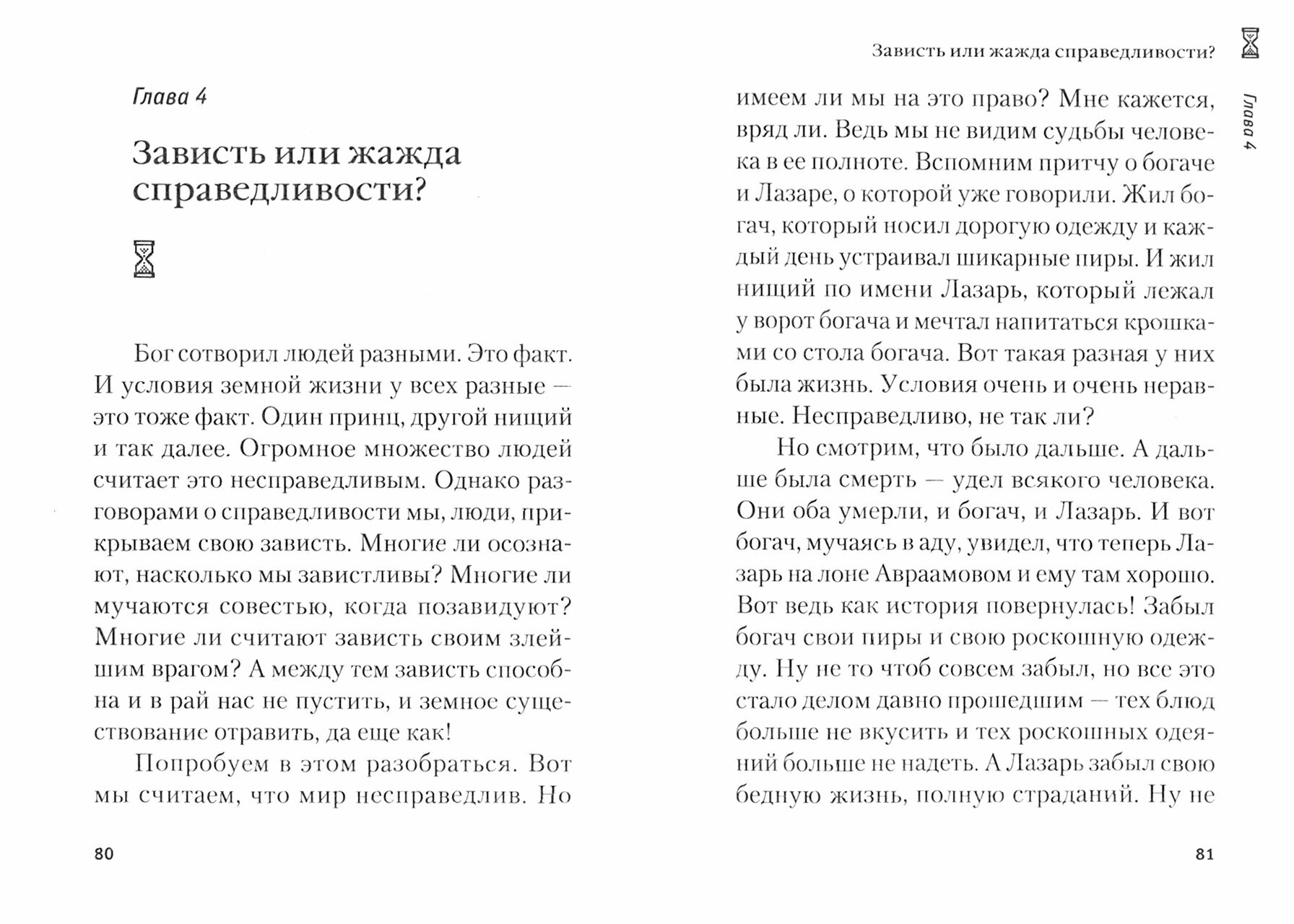 Глава 4

Зависть или жажда справедливости?

Бог сотворил людей разными. Это факт. И условия земной жизни у всех разные — это тоже факт. Один принц, другой нищий и так далее. Огромное множество людей считает это несправедливым. Однако разговорами о справедливости мы, люди, прикрываем свою зависть. Многие ли осознают, насколько мы завистливы? Многие ли мучаются совестью, когда позавидуют? Многие ли считают зависть своим злейшим врагом? А между тем зависть способна и в рай нас не пустить, и земное существование отравить, да еще как!

Попробуем в этом разобраться. Вот мы считаем, что мир несправедлив. Но

80

Зависть или жажда справедливости?

Глава 4

имеем ли мы на это право? Мне кажется, вряд ли. Ведь мы не видим судьбы человека в ее полноте. Вспомним притчу о богаче и Лазаре, о которой уже говорили. Жил богач, который носил дорогую одежду и каждый день устраивал шикарные пиры. И жил нищий по имени Лазарь, который лежал у ворот богача и мечтал напитаться крошками со стола богача. Вот такая разная у них была жизнь. Условия очень и очень неравные. Несправедливо, не так ли?

Но смотрим, что было дальше. А дальше была смерть — удел всякого человека. Они оба умерли, и богач, и Лазарь. И вот богач, мучаясь в аду, увидел, что теперь Лазарь на лоне Авраамовом и ему там хорошо. Вот ведь как история повернулась! Забыл богач свои пиры и свою роскошную одежду. Ну не то чтоб совсем забыл, но все это стало делом давно прошедшим — тех блюд больше не вкусить и тех роскошных одеяний больше не надеть. А Лазарь забыл свою бедную жизнь, полную страданий. Ну не

81